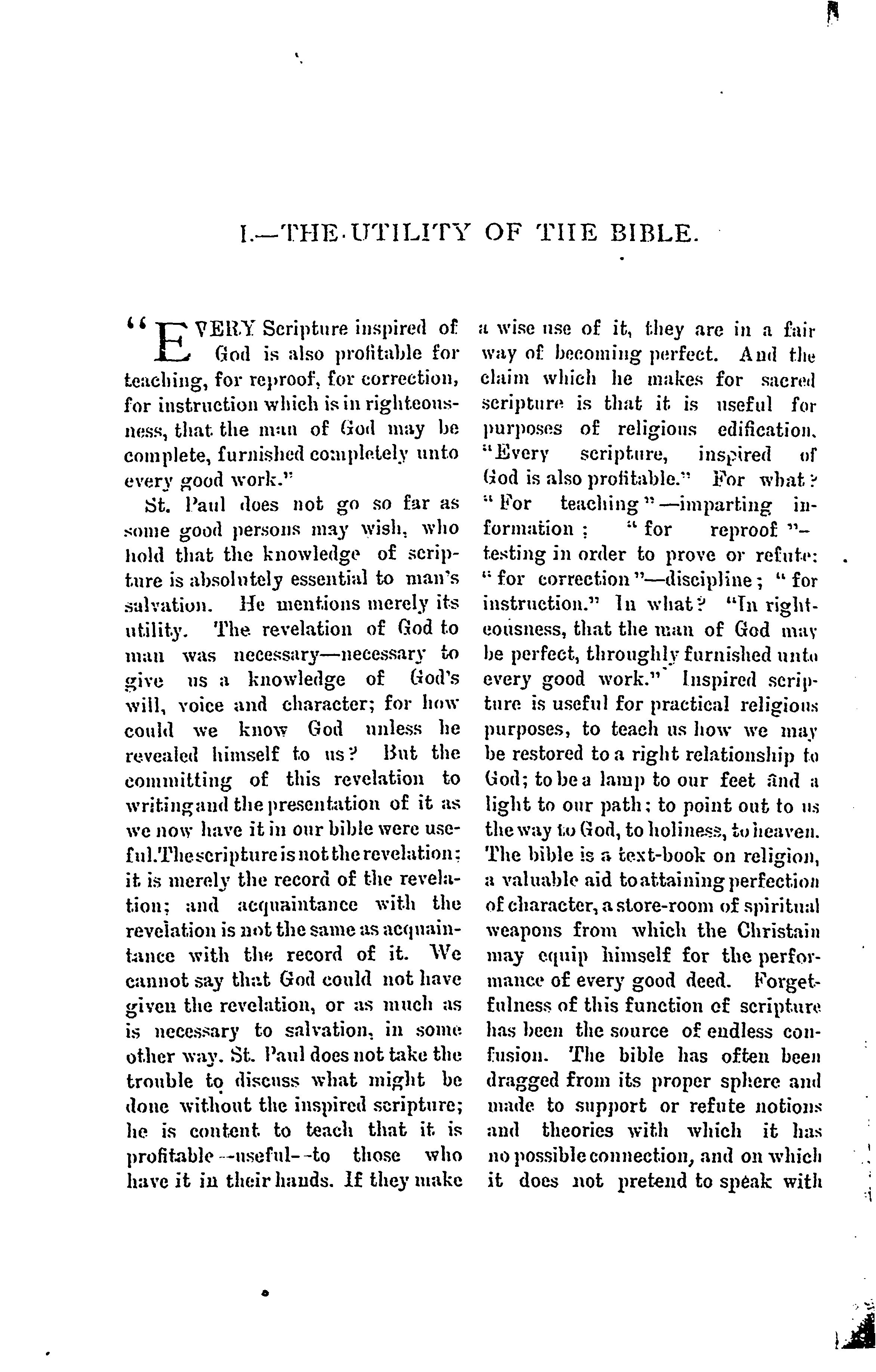 I.—THE UTILITY OF THE BIBLE.

"EVERY Scripture inspired of God is also profitable for teaching, for reproof, for correction, for instruction which is in righteousness, that the man of God may be complete, furnished completely unto every good work."

St. Paul does not go so far as some good persons may wish, who hold that the knowledge of scripture is absolutely essential to man's salvation. He mentions merely its utility. The revelation of God to man was necessary—necessary to give us a knowledge of God's will, voice and character; for how could we know God unless he revealed himself to us? But the committing of this revelation to writing and the presentation of it as we now have it in our bible were useful. The scripture is not the revelation; it is merely the record of the revelation; and acquaintance with the revelation is not the same as acquaintance with the record of it. We cannot say that God could not have given the revelation, or as much as is necessary to salvation, in some other way. St. Paul does not take the trouble to discuss what might be done without the inspired scripture; he is content to teach that it is profitable—useful—to those who have it in their hands. If they make a wise use of it, they are in a fair way of becoming perfect. And the claim which he makes for sacred scripture is that it is useful for purposes of religious edification. "Every scripture, inspired of God is also profitable." For what? "For teaching"—imparting information; "for reproof"—testing in order to prove or refute: "for correction"—discipline; "for instruction." In what? "In righteousness, that the man of God may be perfect, throughly furnished unto every good work." Inspired scripture is useful for practical religious purposes, to teach us how we may be restored to a right relationship to God; to be a lamp to our feet and a light to our path; to point out to us the way to God, to holiness, to heaven. The bible is a text-book on religion, a valuable aid to attaining perfection of character, a store-room of spiritual weapons from which the Christain may equip himself for the performance of every good deed. Forgetfulness of this function of scripture has been the source of endless confusion. The bible has often been dragged from its proper sphere and made to support or refute notions and theories with which it has no possible connection, and on which it does not pretend to speak with